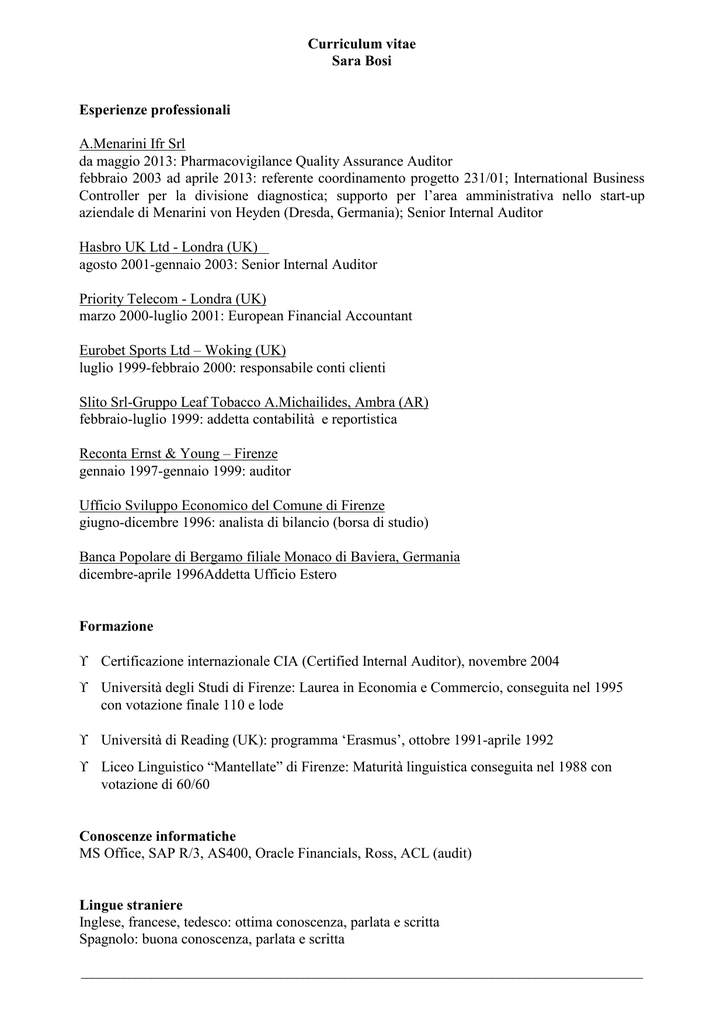 Curriculum vitae
Sara Bosi

Esperienze professionali

A.Menarini Ifr Srl
da maggio 2013: Pharmacovigilance Quality Assurance Auditor
febbraio 2003 ad aprile 2013: referente coordinamento progetto 231/01; International Business Controller per la divisione diagnostica; supporto per l'area amministrativa nello start-up aziendale di Menarini von Heyden (Dresda, Germania); Senior Internal Auditor

Hasbro UK Ltd - Londra (UK)
agosto 2001-gennaio 2003: Senior Internal Auditor

Priority Telecom - Londra (UK)
marzo 2000-luglio 2001: European Financial Accountant

Eurobet Sports Ltd – Woking (UK)
luglio 1999-febbraio 2000: responsabile conti clienti

Slito Srl-Gruppo Leaf Tobacco A.Michailides, Ambra (AR)
febbraio-luglio 1999: addetta contabilità e reportistica

Reconta Ernst & Young – Firenze
gennaio 1997-gennaio 1999: auditor

Ufficio Sviluppo Economico del Comune di Firenze
giugno-dicembre 1996: analista di bilancio (borsa di studio)

Banca Popolare di Bergamo filiale Monaco di Baviera, Germania
dicembre-aprile 1996Addetta Ufficio Estero

Formazione

ϒ Certificazione internazionale CIA (Certified Internal Auditor), novembre 2004
ϒ Università degli Studi di Firenze: Laurea in Economia e Commercio, conseguita nel 1995 con votazione finale 110 e lode
ϒ Università di Reading (UK): programma 'Erasmus', ottobre 1991-aprile 1992
ϒ Liceo Linguistico "Mantellate" di Firenze: Maturità linguistica conseguita nel 1988 con votazione di 60/60

Conoscenze informatiche
MS Office, SAP R/3, AS400, Oracle Financials, Ross, ACL (audit)

Lingue straniere
Inglese, francese, tedesco: ottima conoscenza, parlata e scritta
Spagnolo: buona conoscenza, parlata e scritta